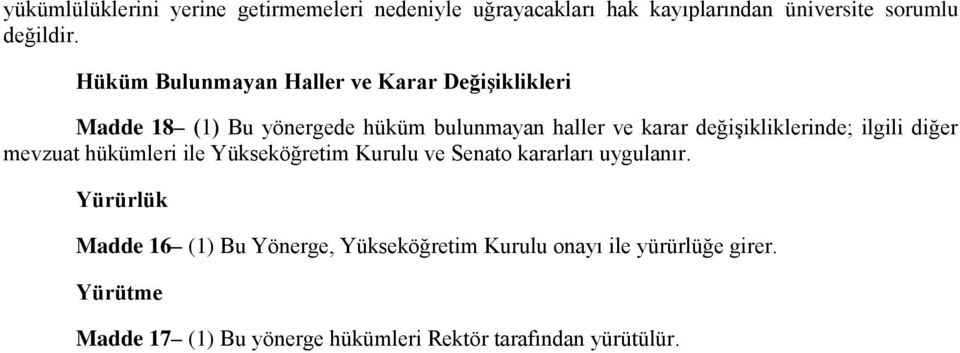 yükümlülüklerini yerine getirmemeleri nedeniyle uğrayacakları hak kayıplarından üniversite sorumlu değildir.

Hüküm Bulunmayan Haller ve Karar Değişiklikleri

Madde 18– (1) Bu yönergede hüküm bulunmayan haller ve karar değişikliklerinde; ilgili diğer mevzuat hükümleri ile Yükseköğretim Kurulu ve Senato kararları uygulanır.

Yürürlük

Madde 16– (1) Bu Yönerge, Yükseköğretim Kurulu onayı ile yürürlüğe girer.

Yürütme

Madde 17– (1) Bu yönerge hükümleri Rektör tarafından yürütülür.